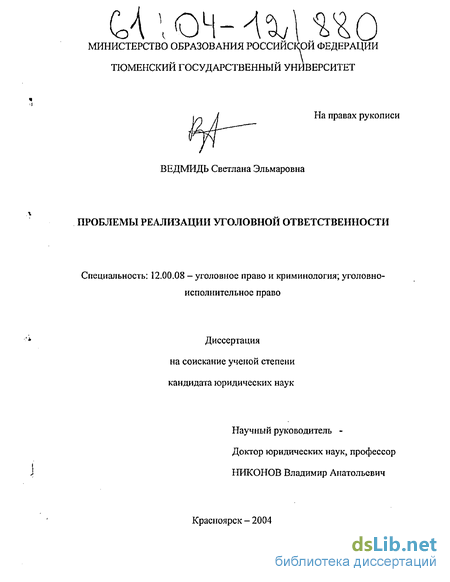 61:04-12/880

МИНИСТЕРСТВО ОБРАЗОВАНИЯ РОССИЙСКОЙ ФЕДЕРАЦИИ

ТЮМЕНСКИЙ ГОСУДАРСТВЕННЫЙ УНИВЕРСИТЕТ

На правах рукописи

ВЕДМИДЬ Светлана Эльмаровна

ПРОБЛЕМЫ РЕАЛИЗАЦИИ УГОЛОВНОЙ ОТВЕТСТВЕННОСТИ

Специальность: 12.00.08 – уголовное право и криминология; уголовно-исполнительное право

Диссертация
на соискание ученой степени
кандидата юридических наук

Научный руководитель -
Доктор юридических наук, профессор
НИКОНОВ Владимир Анатольевич

Красноярск – 2004

dsLib.net
библиотека диссертаций